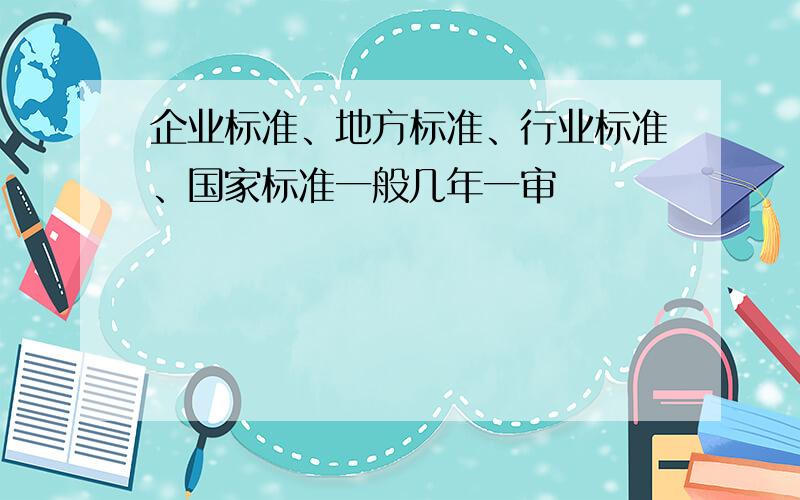 企业标准、地方标准、行业标准、国家标准一般几年一审